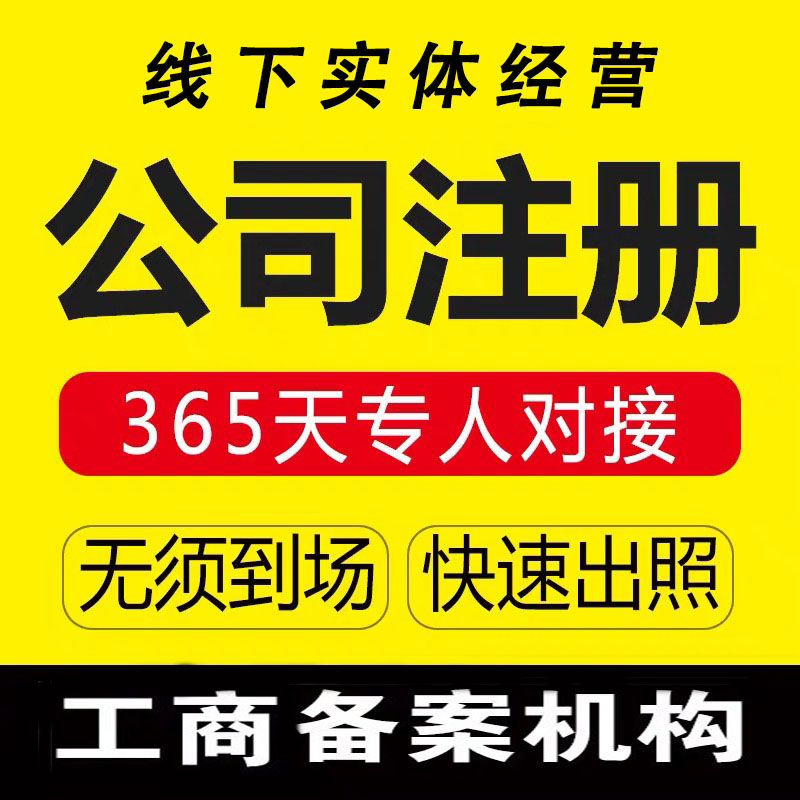 线下实体经营

公司注册

365天专人对接

无须到场 快速出照

工商备案机构